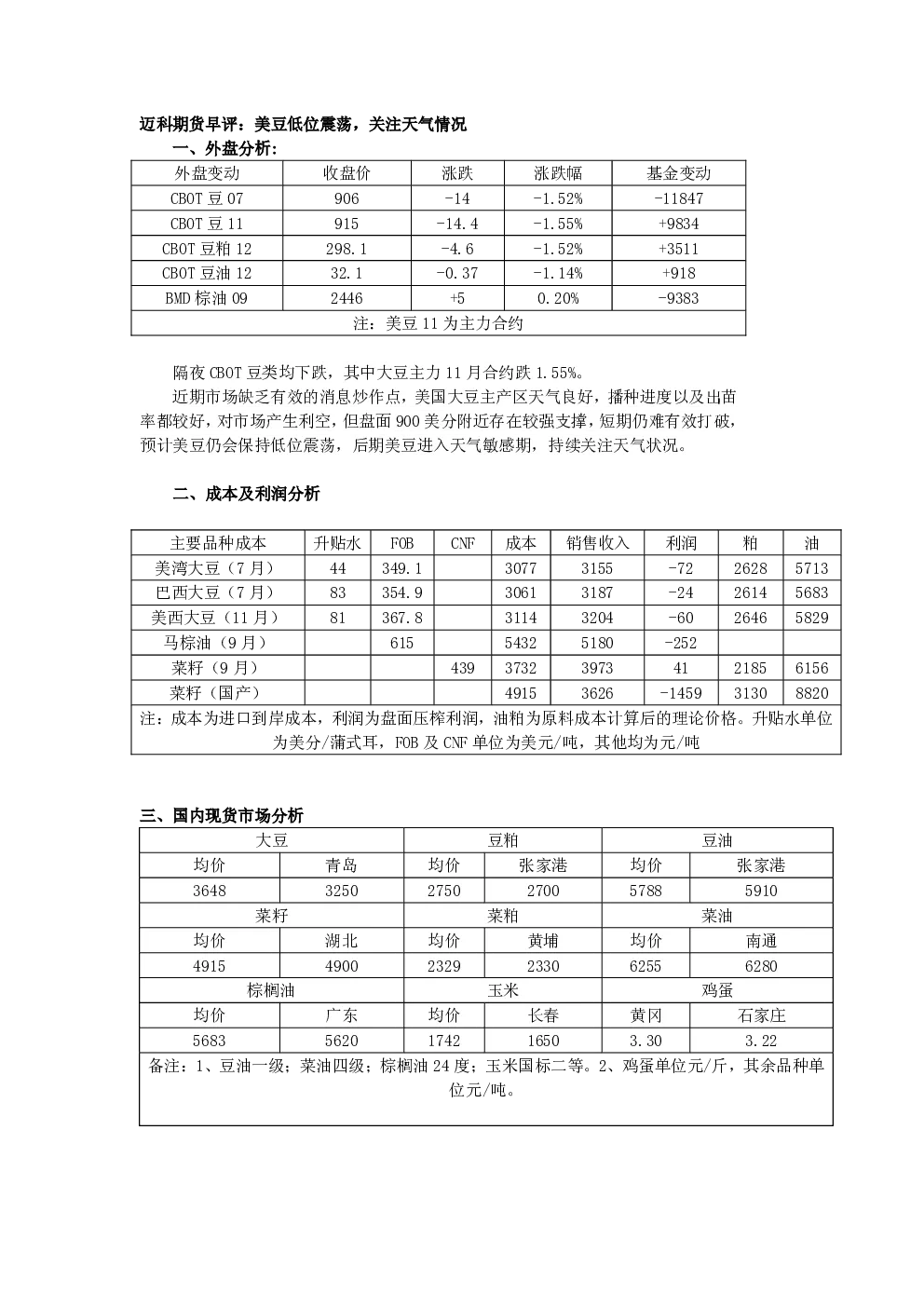 迈科期货早评：美豆低位震荡，关注天气情况

一、外盘分析：

| 外盘变动 | 收盘价 | 涨跌 | 涨跌幅 | 基金变动 |
|---|---|---|---|---|
| CBOT 豆 07 | 906 | -14 | -1.52% | -11847 |
| CBOT 豆 11 | 915 | -14.4 | -1.55% | +9834 |
| CBOT 豆粕 12 | 298.1 | -4.6 | -1.52% | +3511 |
| CBOT 豆油 12 | 32.1 | -0.37 | -1.14% | +918 |
| BMD 棕油 09 | 2446 | +5 | 0.20% | -9383 |
| 注：美豆 11 为主力合约 | | | | |

隔夜 CBOT 豆类均下跌，其中大豆主力 11 月合约跌 1.55%。

近期市场缺乏有效的消息炒作点，美国大豆主产区天气良好，播种进度以及出苗率都较好，对市场产生利空，但盘面 900 美分附近存在较强支撑，短期仍难有效打破，预计美豆仍会保持低位震荡，后期美豆进入天气敏感期，持续关注天气状况。

二、成本及利润分析

| 主要品种成本 | 升贴水 | FOB | CNF | 成本 | 销售收入 | 利润 | 粕 | 油 |
|---|---|---|---|---|---|---|---|---|
| 美湾大豆（7 月） | 44 | 349.1 | | 3077 | 3155 | -72 | 2628 | 5713 |
| 巴西大豆（7 月） | 83 | 354.9 | | 3061 | 3187 | -24 | 2614 | 5683 |
| 美西大豆（11 月） | 81 | 367.8 | | 3114 | 3204 | -60 | 2646 | 5829 |
| 马棕油（9 月） | | 615 | | 5432 | 5180 | -252 | | |
| 菜籽（9 月） | | | 439 | 3732 | 3973 | 41 | 2185 | 6156 |
| 菜籽（国产） | | | | 4915 | 3626 | -1459 | 3130 | 8820 |
| 注：成本为进口到岸成本，利润为盘面压榨利润，油粕为原料成本计算后的理论价格。升贴水单位为美分/蒲式耳，FOB 及 CNF 单位为美元/吨，其他均为元/吨 | | | | | | | | |

三、国内现货市场分析

| 大豆 | | 豆粕 | | 豆油 | |
|---|---|---|---|---|---|
| 均价 | 青岛 | 均价 | 张家港 | 均价 | 张家港 |
| 3648 | 3250 | 2750 | 2700 | 5788 | 5910 |
| 菜籽 | | 菜粕 | | 菜油 | |
| 均价 | 湖北 | 均价 | 黄埔 | 均价 | 南通 |
| 4915 | 4900 | 2329 | 2330 | 6255 | 6280 |
| 棕榈油 | | 玉米 | | 鸡蛋 | |
| 均价 | 广东 | 均价 | 长春 | 黄冈 | 石家庄 |
| 5683 | 5620 | 1742 | 1650 | 3.30 | 3.22 |
| 备注：1、豆油一级；菜油四级；棕榈油 24 度；玉米国标二等。2、鸡蛋单位元/斤，其余品种单位元/吨。 | | | | | |